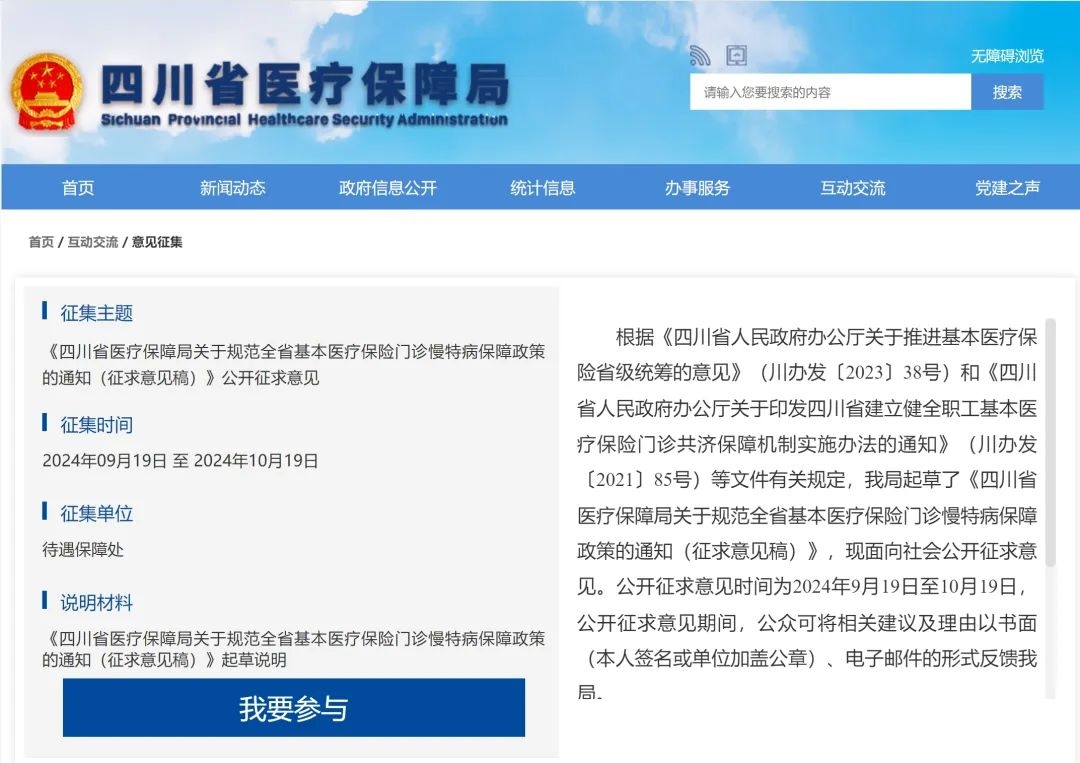 四川省医疗保障局
Sichuan Provincial Healthcare Security Administration

无障碍浏览

请输入您要搜索的内容 搜索

首页 新闻动态 政府信息公开 统计信息 办事服务 互动交流 党建之声

首页 / 互动交流 / 意见征集

征集主题

《四川省医疗保障局关于规范全省基本医疗保险门诊慢特病保障政策的通知（征求意见稿）》公开征求意见

征集时间

2024年09月19日 至 2024年10月19日

征集单位

待遇保障处

说明材料

《四川省医疗保障局关于规范全省基本医疗保险门诊慢特病保障政策的通知（征求意见稿）》起草说明

我要参与

根据《四川省人民政府办公厅关于推进基本医疗保险省级统筹的意见》（川办发〔2023〕38号）和《四川省人民政府办公厅关于印发四川省建立健全职工基本医疗保险门诊共济保障机制实施办法的通知》（川办发〔2021〕85号）等文件有关规定，我局起草了《四川省医疗保障局关于规范全省基本医疗保险门诊慢特病保障政策的通知（征求意见稿）》，现面向社会公开征求意见。公开征求意见时间为2024年9月19日至10月19日，公开征求意见期间，公众可将相关建议及理由以书面（本人签名或单位加盖公章）、电子邮件的形式反馈我局。